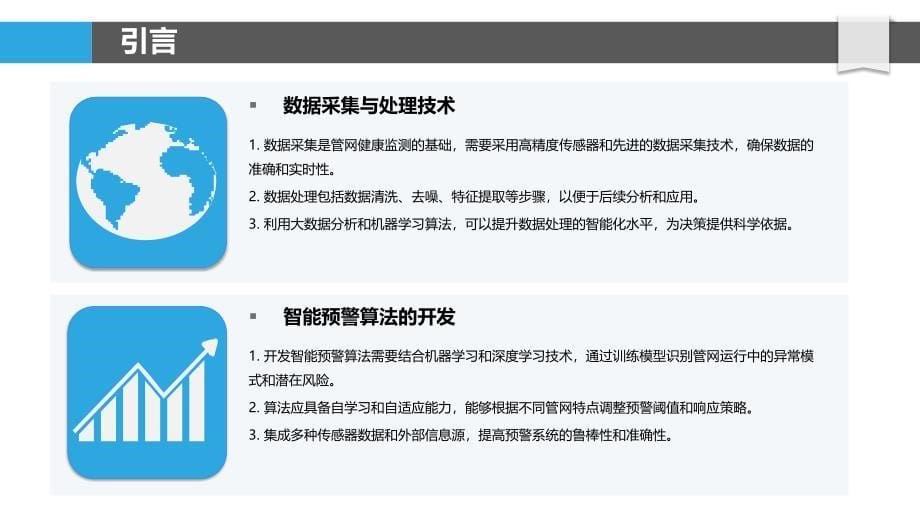 引言

▪ 数据采集与处理技术

1. 数据采集是管网健康监测的基础，需要采用高精度传感器和先进的数据采集技术，确保数据的准确和实时性。

2. 数据处理包括数据清洗、去噪、特征提取等步骤，以便于后续分析和应用。

3. 利用大数据分析和机器学习算法，可以提升数据处理的智能化水平，为决策提供科学依据。

▪ 智能预警算法的开发

1. 开发智能预警算法需要结合机器学习和深度学习技术，通过训练模型识别管网运行中的异常模式和潜在风险。

2. 算法应具备自学习和自适应能力，能够根据不同管网特点调整预警阈值和响应策略。

3. 集成多种传感器数据和外部信息源，提高预警系统的鲁棒性和准确性。